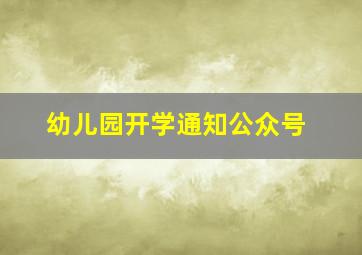 幼儿园开学通知公众号